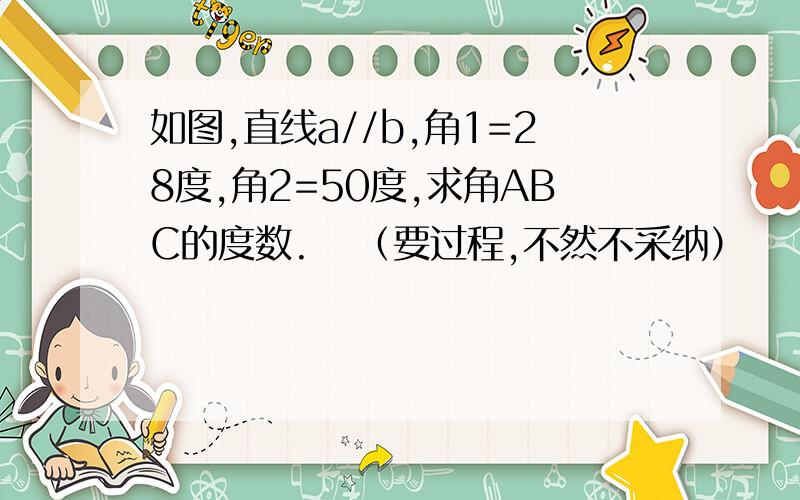 tiger

如图,直线a//b,角1=28度,角2=50度,求角ABC的度数.　（要过程,不然不采纳）